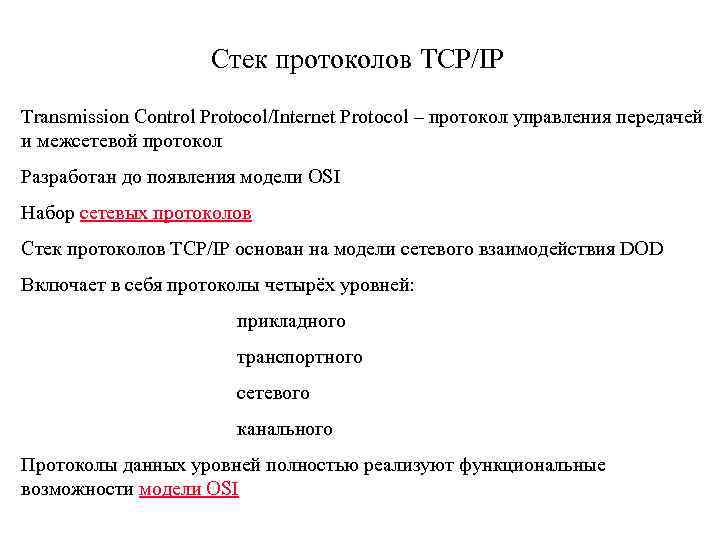 Стек протоколов TCP/IP

Transmission Control Protocol/Internet Protocol – протокол управления передачей и межсетевой протокол

Разработан до появления модели OSI

Набор сетевых протоколов

Стек протоколов TCP/IP основан на модели сетевого взаимодействия DOD

Включает в себя протоколы четырёх уровней:

прикладного

транспортного

сетевого

канального

Протоколы данных уровней полностью реализуют функциональные возможности модели OSI